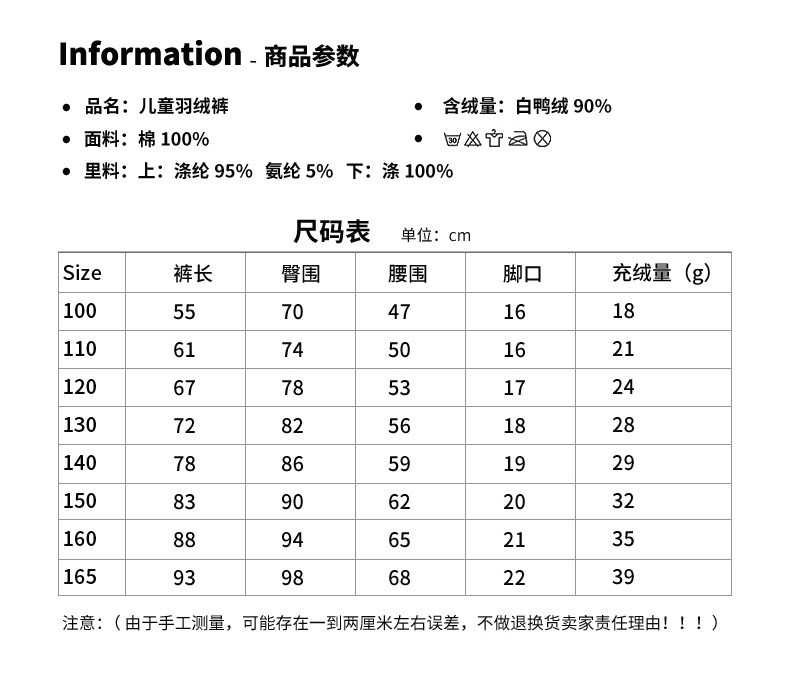 Information - 商品参数

• 品名：儿童羽绒裤
• 面料：棉 100%
• 里料：上：涤纶 95% 氨纶 5% 下：涤 100%

• 含绒量：白鸭绒 90%
• 30

尺码表 单位：cm

| Size | 裤长 | 臀围 | 腰围 | 脚口 | 充绒量（g） |
|---|---|---|---|---|---|
| 100 | 55 | 70 | 47 | 16 | 18 |
| 110 | 61 | 74 | 50 | 16 | 21 |
| 120 | 67 | 78 | 53 | 17 | 24 |
| 130 | 72 | 82 | 56 | 18 | 28 |
| 140 | 78 | 86 | 59 | 19 | 29 |
| 150 | 83 | 90 | 62 | 20 | 32 |
| 160 | 88 | 94 | 65 | 21 | 35 |
| 165 | 93 | 98 | 68 | 22 | 39 |

注意：（由于手工测量，可能存在一到两厘米左右误差，不做退换货卖家责任理由！！！）